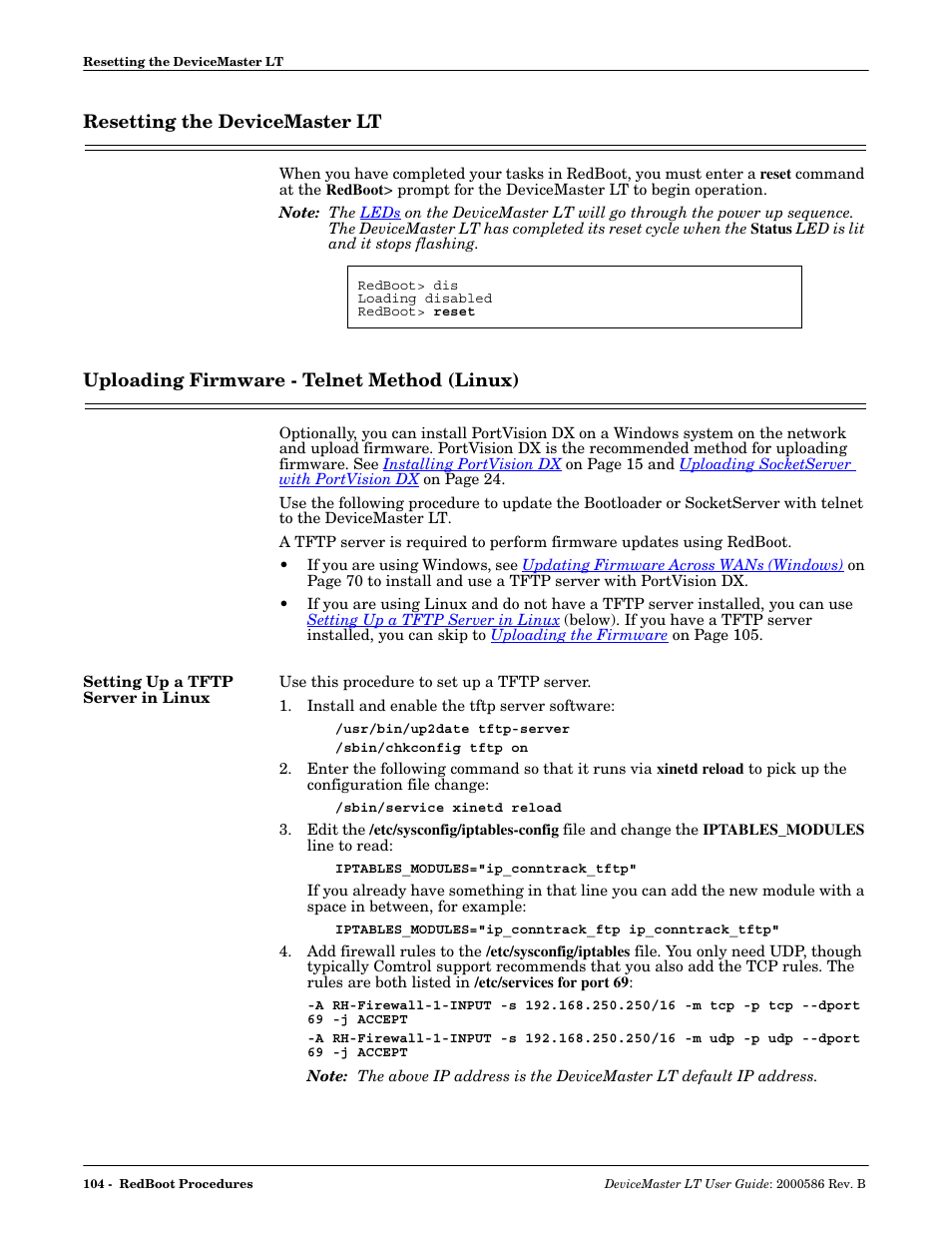 Resetting the DeviceMaster LT

Resetting the DeviceMaster LT

When you have completed your tasks in RedBoot, you must enter a reset command at the RedBoot> prompt for the DeviceMaster LT to begin operation.

Note: The LEDs on the DeviceMaster LT will go through the power up sequence. The DeviceMaster LT has completed its reset cycle when the Status LED is lit and it stops flashing.

RedBoot> dis
Loading disabled
RedBoot> reset

Uploading Firmware - Telnet Method (Linux)

Optionally, you can install PortVision DX on a Windows system on the network and upload firmware. PortVision DX is the recommended method for uploading firmware. See Installing PortVision DX on Page 15 and Uploading SocketServer with PortVision DX on Page 24.

Use the following procedure to update the Bootloader or SocketServer with telnet to the DeviceMaster LT.

A TFTP server is required to perform firmware updates using RedBoot.

• If you are using Windows, see Updating Firmware Across WANs (Windows) on Page 70 to install and use a TFTP server with PortVision DX.

• If you are using Linux and do not have a TFTP server installed, you can use Setting Up a TFTP Server in Linux (below). If you have a TFTP server installed, you can skip to Uploading the Firmware on Page 105.

Setting Up a TFTP Server in Linux

Use this procedure to set up a TFTP server.

1. Install and enable the tftp server software:

/usr/bin/up2date tftp-server
/sbin/chkconfig tftp on

2. Enter the following command so that it runs via xinetd reload to pick up the configuration file change:

/sbin/service xinetd reload

3. Edit the /etc/sysconfig/iptables-config file and change the IPTABLES_MODULES line to read:

IPTABLES_MODULES="ip_conntrack_tftp"

If you already have something in that line you can add the new module with a space in between, for example:

IPTABLES_MODULES="ip_conntrack_ftp ip_conntrack_tftp"

4. Add firewall rules to the /etc/sysconfig/iptables file. You only need UDP, though typically Comtrol support recommends that you also add the TCP rules. The rules are both listed in /etc/services for port 69:

-A RH-Firewall-1-INPUT -s 192.168.250.250/16 -m tcp -p tcp --dport 69 -j ACCEPT
-A RH-Firewall-1-INPUT -s 192.168.250.250/16 -m udp -p udp --dport 69 -j ACCEPT

Note: The above IP address is the DeviceMaster LT default IP address.

104 - RedBoot Procedures

DeviceMaster LT User Guide: 2000586 Rev. B